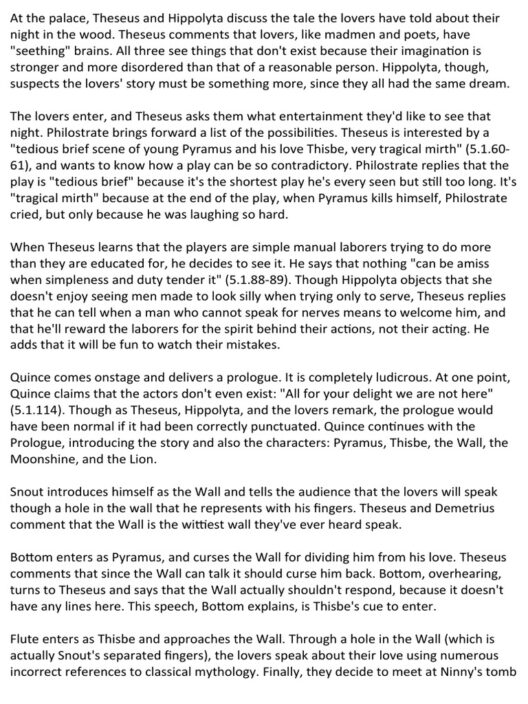 At the palace, Theseus and Hippolyta discuss the tale the lovers have told about their night in the wood. Theseus comments that lovers, like madmen and poets, have "seething" brains. All three see things that don't exist because their imagination is stronger and more disordered than that of a reasonable person. Hippolyta, though, suspects the lovers' story must be something more, since they all had the same dream.

The lovers enter, and Theseus asks them what entertainment they'd like to see that night. Philostrate brings forward a list of the possibilities. Theseus is interested by a "tedious brief scene of young Pyramus and his love Thisbe, very tragical mirth" (5.1.60-61), and wants to know how a play can be so contradictory. Philostrate replies that the play is "tedious brief" because it's the shortest play he's every seen but still too long. It's "tragical mirth" because at the end of the play, when Pyramus kills himself, Philostrate cried, but only because he was laughing so hard.

When Theseus learns that the players are simple manual laborers trying to do more than they are educated for, he decides to see it. He says that nothing "can be amiss when simpleness and duty tender it" (5.1.88-89). Though Hippolyta objects that she doesn't enjoy seeing men made to look silly when trying only to serve, Theseus replies that he can tell when a man who cannot speak for nerves means to welcome him, and that he'll reward the laborers for the spirit behind their actions, not their acting. He adds that it will be fun to watch their mistakes.

Quince comes onstage and delivers a prologue. It is completely ludicrous. At one point, Quince claims that the actors don't even exist: "All for your delight we are not here" (5.1.114). Though as Theseus, Hippolyta, and the lovers remark, the prologue would have been normal if it had been correctly punctuated. Quince continues with the Prologue, introducing the story and also the characters: Pyramus, Thisbe, the Wall, the Moonshine, and the Lion.

Snout introduces himself as the Wall and tells the audience that the lovers will speak though a hole in the wall that he represents with his fingers. Theseus and Demetrius comment that the Wall is the wittiest wall they've ever heard speak.

Bottom enters as Pyramus, and curses the Wall for dividing him from his love. Theseus comments that since the Wall can talk it should curse him back. Bottom, overhearing, turns to Theseus and says that the Wall actually shouldn't respond, because it doesn't have any lines here. This speech, Bottom explains, is Thisbe's cue to enter.

Flute enters as Thisbe and approaches the Wall. Through a hole in the Wall (which is actually Snout's separated fingers), the lovers speak about their love using numerous incorrect references to classical mythology. Finally, they decide to meet at Ninny's tomb